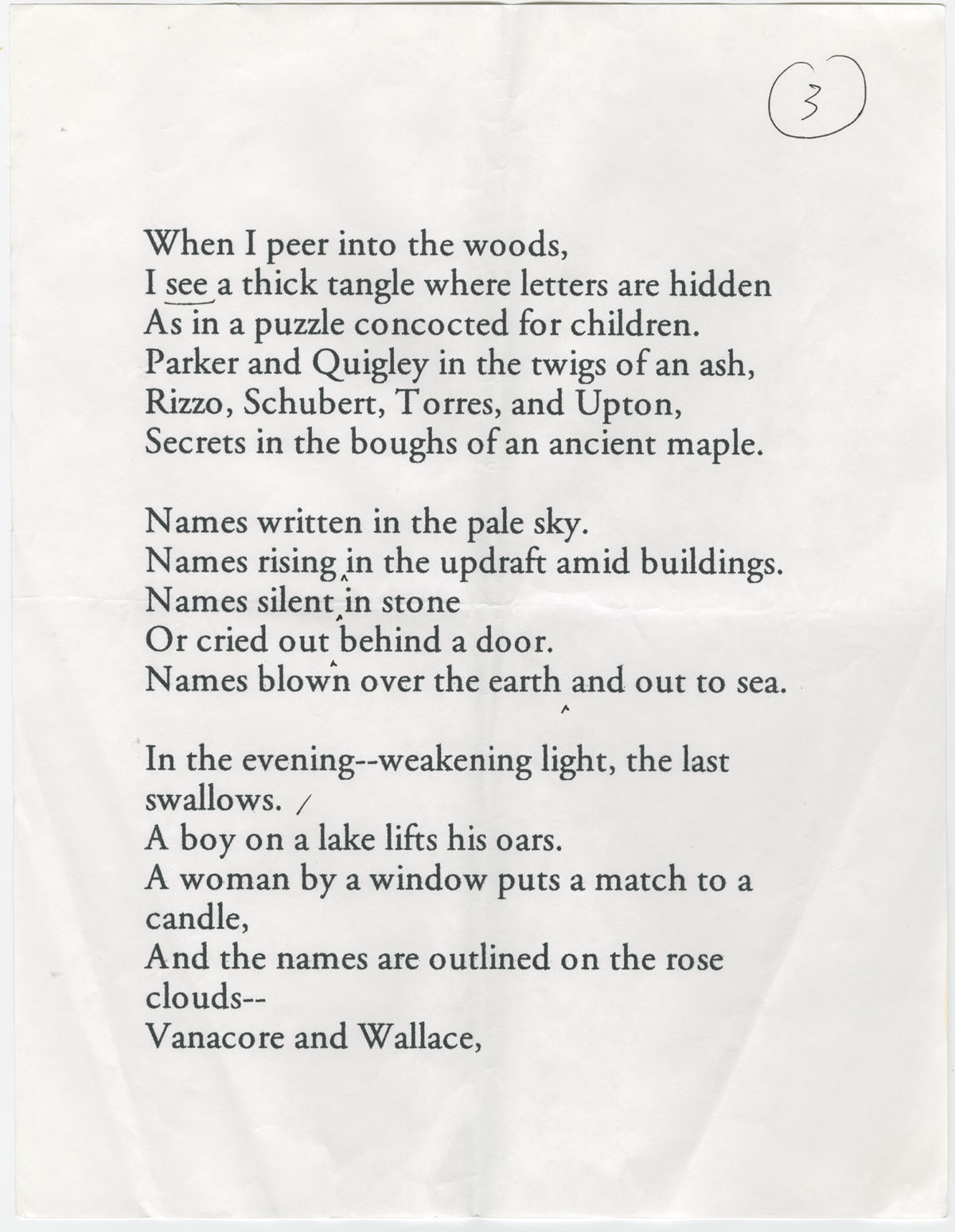 3

When I peer into the woods,
I see a thick tangle where letters are hidden
As in a puzzle concocted for children.
Parker and Quigley in the twigs of an ash,
Rizzo, Schubert, Torres, and Upton,
Secrets in the boughs of an ancient maple.

Names written in the pale sky.
Names rising in the updraft amid buildings.
Names silent in stone
Or cried out behind a door.
Names blown over the earth and out to sea.

In the evening--weakening light, the last swallows. /
A boy on a lake lifts his oars.
A woman by a window puts a match to a candle,
And the names are outlined on the rose clouds--
Vanacore and Wallace,